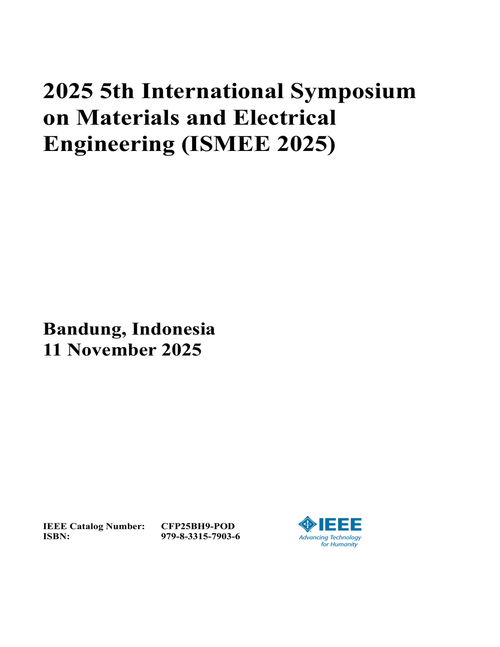 2025 5th International Symposium on Materials and Electrical Engineering (ISMEE 2025)

Bandung, Indonesia
11 November 2025

IEEE Catalog Number: CFP25BH9-POD
ISBN: 979-8-3315-7903-6

IEEE
Advancing Technology for Humanity